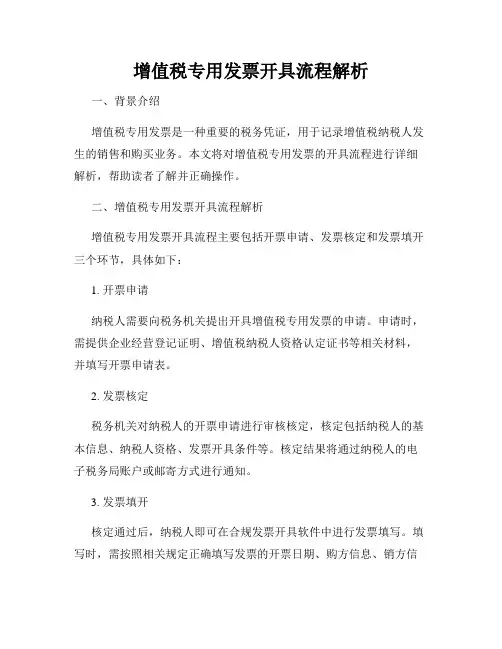 增值税专用发票开具流程解析

一、背景介绍

增值税专用发票是一种重要的税务凭证，用于记录增值税纳税人发生的销售和购买业务。本文将对增值税专用发票的开具流程进行详细解析，帮助读者了解并正确操作。

二、增值税专用发票开具流程解析

增值税专用发票开具流程主要包括开票申请、发票核定和发票填开三个环节，具体如下：

1. 开票申请

纳税人需要向税务机关提出开具增值税专用发票的申请。申请时，需提供企业经营登记证明、增值税纳税人资格认定证书等相关材料，并填写开票申请表。

2. 发票核定

税务机关对纳税人的开票申请进行审核核定，核定包括纳税人的基本信息、纳税人资格、发票开具条件等。核定结果将通过纳税人的电子税务局账户或邮寄方式进行通知。

3. 发票填开

核定通过后，纳税人即可在合规发票开具软件中进行发票填写。填写时，需按照相关规定正确填写发票的开票日期、购方信息、销方信